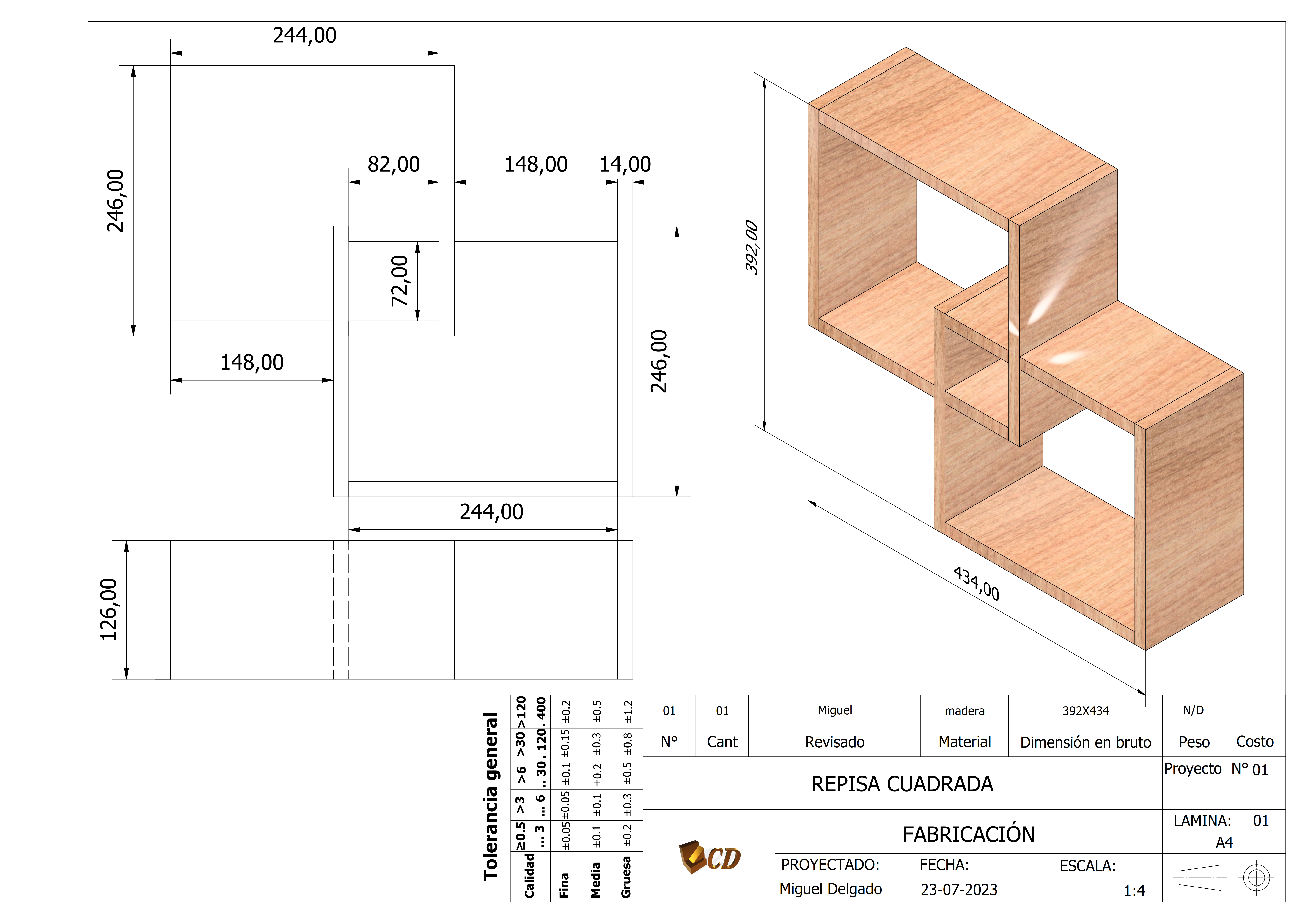 244,00

246,00

82,00

148,00

14,00

72,00

148,00

246,00

244,00

126,00

392,00

434,00

Tolerancia general

| Calidad | ≥0.5 ... 3 | >3 ... 6 | >6 .. 30 | >30 . 120 | >120 . 400 |
|---|---|---|---|---|---|
| Fina | ±0.05 | ±0.05 | ±0.1 | ±0.15 | ±0.2 |
| Media | ±0.1 | ±0.1 | ±0.2 | ±0.3 | ±0.5 |
| Gruesa | ±0.2 | ±0.3 | ±0.5 | ±0.8 | ±1.2 |

| 01 | 01 | Miguel | madera | 392X434 | N/D | |
|---|---|---|---|---|---|---|
| N° | Cant | Revisado | Material | Dimensión en bruto | Peso | Costo |

REPISA CUADRADA

Proyecto N° 01

CD

FABRICACIÓN

LAMINA: 01
A4

PROYECTADO:
Miguel Delgado

FECHA:
23-07-2023

ESCALA:
1:4